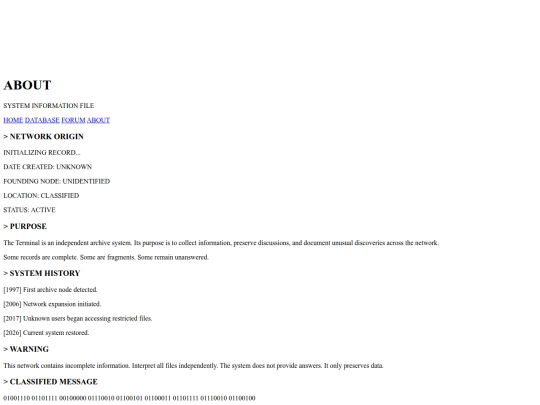 ABOUT

SYSTEM INFORMATION FILE

HOME DATABASE FORUM ABOUT

> NETWORK ORIGIN

INITIALIZING RECORD...

DATE CREATED: UNKNOWN

FOUNDING NODE: UNIDENTIFIED

LOCATION: CLASSIFIED

STATUS: ACTIVE

> PURPOSE

The Terminal is an independent archive system. Its purpose is to collect information, preserve discussions, and document unusual discoveries across the network.

Some records are complete. Some are fragments. Some remain unanswered.

> SYSTEM HISTORY

[1997] First archive node detected.

[2006] Network expansion initiated.

[2017] Unknown users began accessing restricted files.

[2026] Current system restored.

> WARNING

This network contains incomplete information. Interpret all files independently. The system does not provide answers. It only preserves data.

> CLASSIFIED MESSAGE

01001110 01101111 00100000 01110010 01100101 01100011 01101111 01110010 01100100